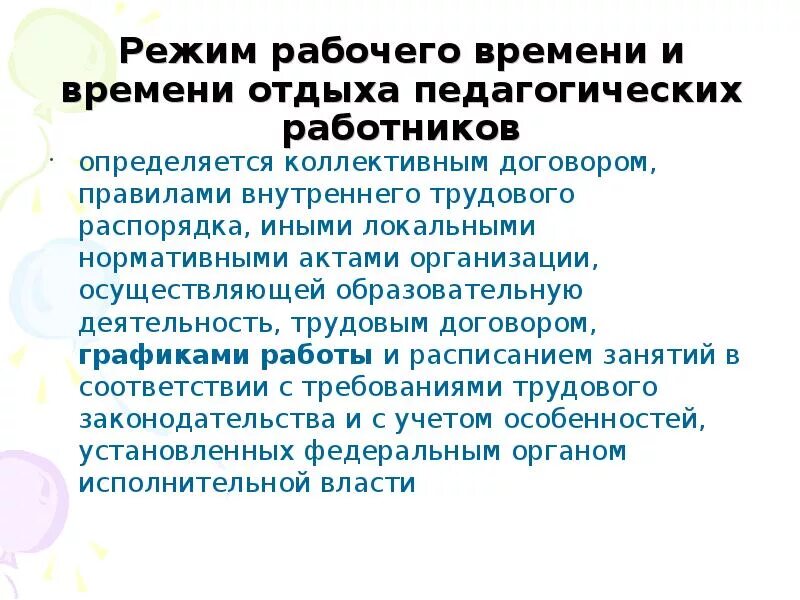 Режим рабочего времени и времени отдыха педагогических работников

· определяется коллективным договором, правилами внутреннего трудового распорядка, иными локальными нормативными актами организации, осуществляющей образовательную деятельность, трудовым договором, графиками работы и расписанием занятий в соответствии с требованиями трудового законодательства и с учетом особенностей, установленных федеральным органом исполнительной власти